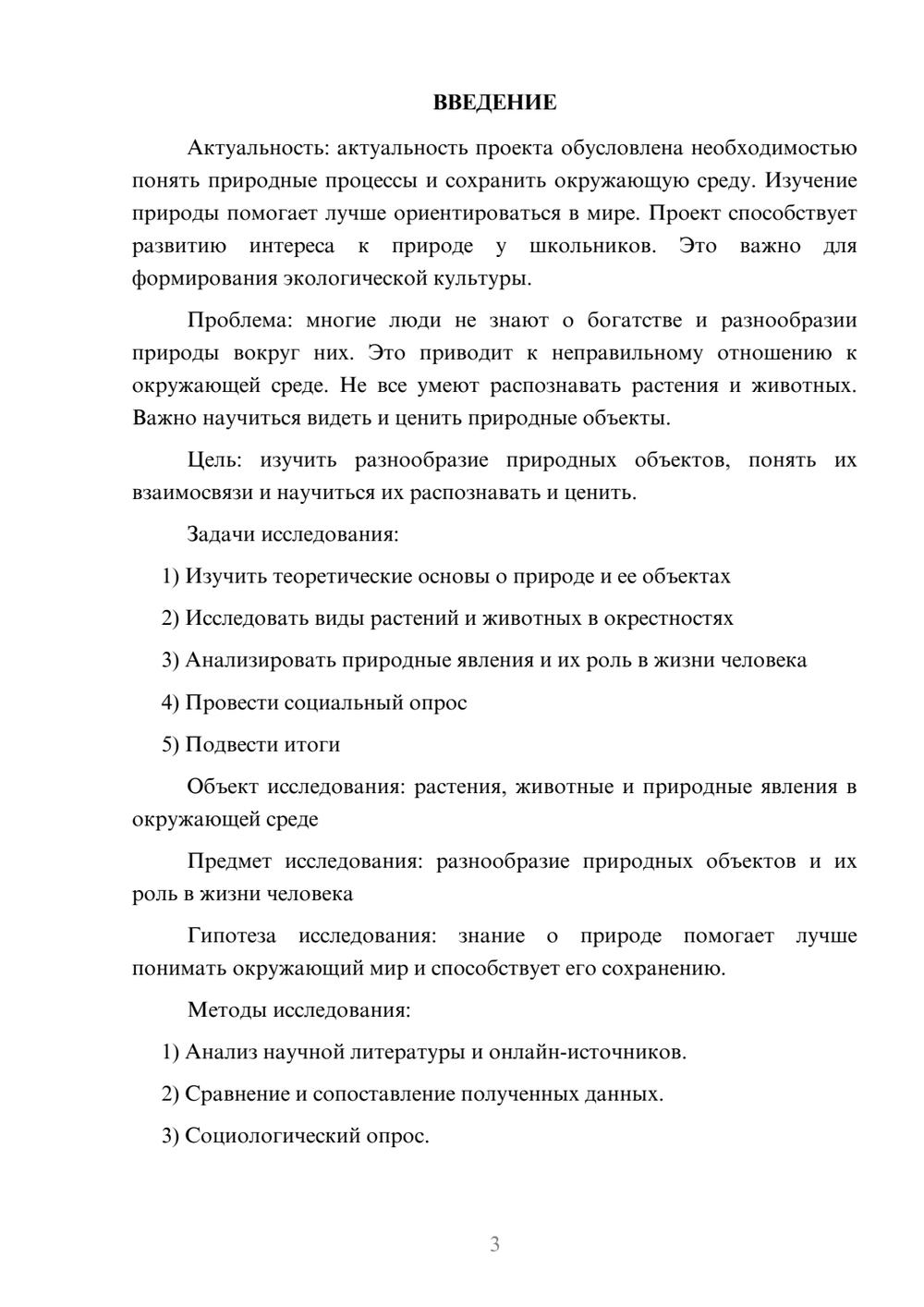 ВВЕДЕНИЕ

Актуальность: актуальность проекта обусловлена необходимостью понять природные процессы и сохранить окружающую среду. Изучение природы помогает лучше ориентироваться в мире. Проект способствует развитию интереса к природе у школьников. Это важно для формирования экологической культуры.

Проблема: многие люди не знают о богатстве и разнообразии природы вокруг них. Это приводит к неправильному отношению к окружающей среде. Не все умеют распознавать растения и животных. Важно научиться видеть и ценить природные объекты.

Цель: изучить разнообразие природных объектов, понять их взаимосвязи и научиться их распознавать и ценить.

Задачи исследования:

1) Изучить теоретические основы о природе и ее объектах

2) Исследовать виды растений и животных в окрестностях

3) Анализировать природные явления и их роль в жизни человека

4) Провести социальный опрос

5) Подвести итоги

Объект исследования: растения, животные и природные явления в окружающей среде

Предмет исследования: разнообразие природных объектов и их роль в жизни человека

Гипотеза исследования: знание о природе помогает лучше понимать окружающий мир и способствует его сохранению.

Методы исследования:

1) Анализ научной литературы и онлайн-источников.

2) Сравнение и сопоставление полученных данных.

3) Социологический опрос.

3